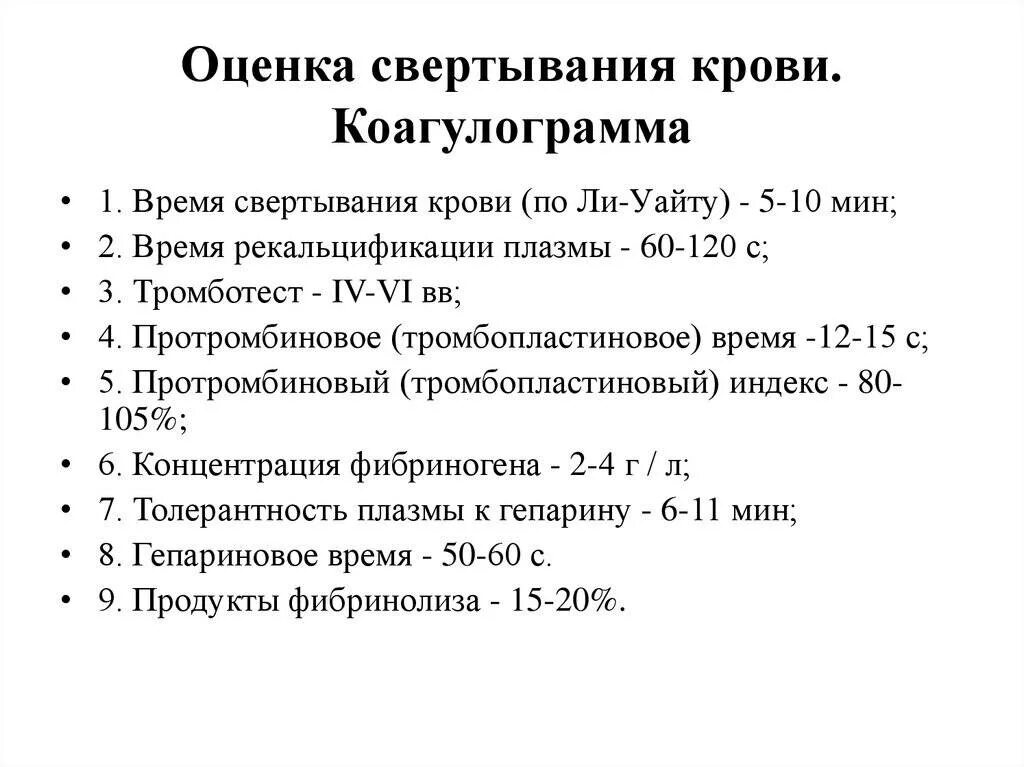 Оценка свертывания крови. Коагулограмма

• 1. Время свертывания крови (по Ли-Уайту) - 5-10 мин;
• 2. Время рекальцификации плазмы - 60-120 с;
• 3. Тромботест - IV-VI вв;
• 4. Протромбиновое (тромбопластиновое) время -12-15 с;
• 5. Протромбиновый (тромбопластиновый) индекс - 80-105%;
• 6. Концентрация фибриногена - 2-4 г / л;
• 7. Толерантность плазмы к гепарину - 6-11 мин;
• 8. Гепариновое время - 50-60 с.
• 9. Продукты фибринолиза - 15-20%.